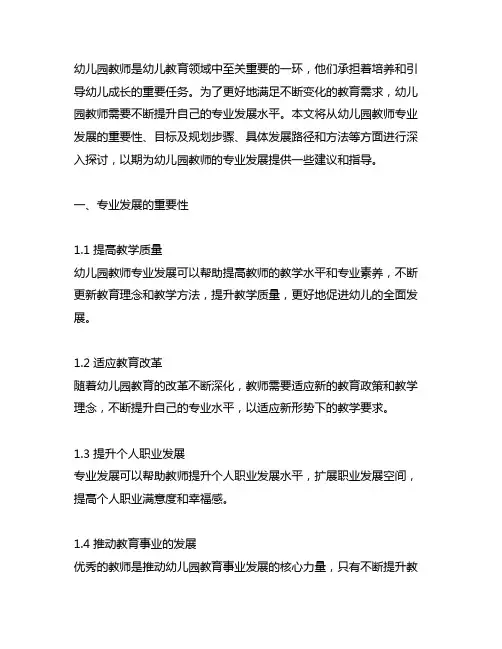 幼儿园教师是幼儿教育领域中至关重要的一环，他们承担着培养和引导幼儿成长的重要任务。为了更好地满足不断变化的教育需求，幼儿园教师需要不断提升自己的专业发展水平。本文将从幼儿园教师专业发展的重要性、目标及规划步骤、具体发展路径和方法等方面进行深入探讨，以期为幼儿园教师的专业发展提供一些建议和指导。

一、专业发展的重要性

1.1 提高教学质量
幼儿园教师专业发展可以帮助提高教师的教学水平和专业素养，不断更新教育理念和教学方法，提升教学质量，更好地促进幼儿的全面发展。

1.2 适应教育改革
随着幼儿园教育的改革不断深化，教师需要适应新的教育政策和教学理念，不断提升自己的专业水平，以适应新形势下的教学要求。

1.3 提升个人职业发展
专业发展可以帮助教师提升个人职业发展水平，扩展职业发展空间，提高个人职业满意度和幸福感。

1.4 推动教育事业的发展
优秀的教师是推动幼儿园教育事业发展的核心力量，只有不断提升教